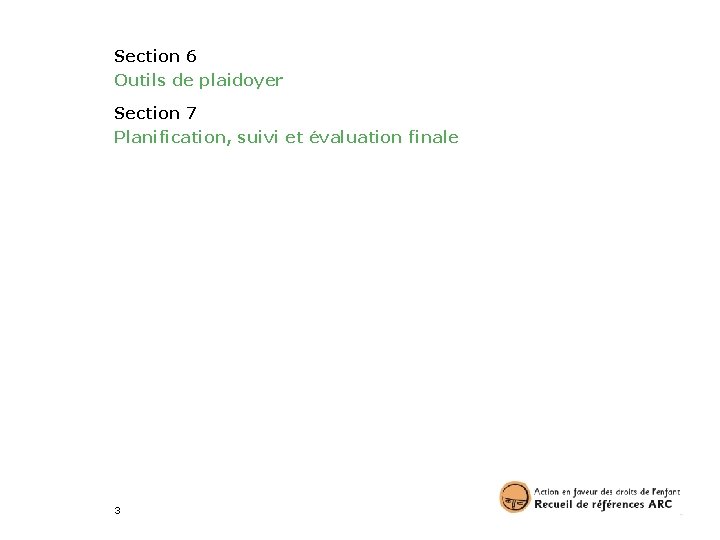 Section 6
Outils de plaidoyer

Section 7
Planification, suivi et évaluation finale

3

Action en faveur des droits de l'enfant
Recueil de références ARC